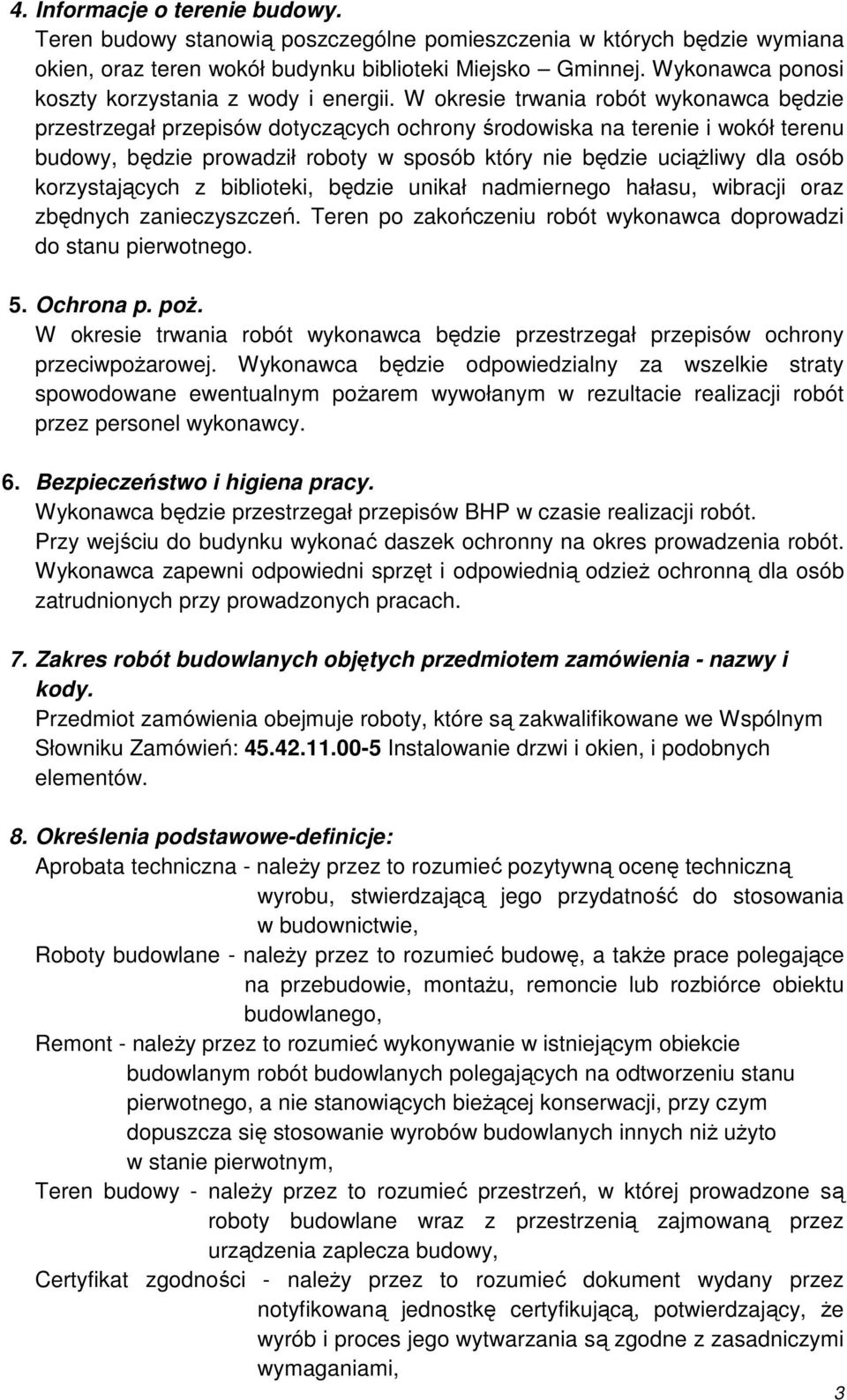 4. Informacje o terenie budowy.
Teren budowy stanowią poszczególne pomieszczenia w których będzie wymiana okien, oraz teren wokół budynku biblioteki Miejsko – Gminnej. Wykonawca ponosi koszty korzystania z wody i energii. W okresie trwania robót wykonawca będzie przestrzegał przepisów dotyczących ochrony środowiska na terenie i wokół terenu budowy, będzie prowadził roboty w sposób który nie będzie uciążliwy dla osób korzystających z biblioteki, będzie unikał nadmiernego hałasu, wibracji oraz zbędnych zanieczyszczeń. Teren po zakończeniu robót wykonawca doprowadzi do stanu pierwotnego.

5. Ochrona p. poż.
W okresie trwania robót wykonawca będzie przestrzegał przepisów ochrony przeciwpożarowej. Wykonawca będzie odpowiedzialny za wszelkie straty spowodowane ewentualnym pożarem wywołanym w rezultacie realizacji robót przez personel wykonawcy.

6. Bezpieczeństwo i higiena pracy.
Wykonawca będzie przestrzegał przepisów BHP w czasie realizacji robót.
Przy wejściu do budynku wykonać daszek ochronny na okres prowadzenia robót.
Wykonawca zapewni odpowiedni sprzęt i odpowiednią odzież ochronną dla osób zatrudnionych przy prowadzonych pracach.

7. Zakres robót budowlanych objętych przedmiotem zamówienia - nazwy i kody.
Przedmiot zamówienia obejmuje roboty, które są zakwalifikowane we Wspólnym Słowniku Zamówień: 45.42.11.00-5 Instalowanie drzwi i okien, i podobnych elementów.

8. Określenia podstawowe-definicje:
Aprobata techniczna - należy przez to rozumieć pozytywną ocenę techniczną wyrobu, stwierdzającą jego przydatność do stosowania w budownictwie,
Roboty budowlane - należy przez to rozumieć budowę, a także prace polegające na przebudowie, montażu, remoncie lub rozbiórce obiektu budowlanego,
Remont - należy przez to rozumieć wykonywanie w istniejącym obiekcie budowlanym robót budowlanych polegających na odtworzeniu stanu pierwotnego, a nie stanowiących bieżącej konserwacji, przy czym dopuszcza się stosowanie wyrobów budowlanych innych niż użyto w stanie pierwotnym,
Teren budowy - należy przez to rozumieć przestrzeń, w której prowadzone są roboty budowlane wraz z przestrzenią zajmowaną przez urządzenia zaplecza budowy,
Certyfikat zgodności - należy przez to rozumieć dokument wydany przez notyfikowaną jednostkę certyfikującą, potwierdzający, że wyrób i proces jego wytwarzania są zgodne z zasadniczymi wymaganiami,

3